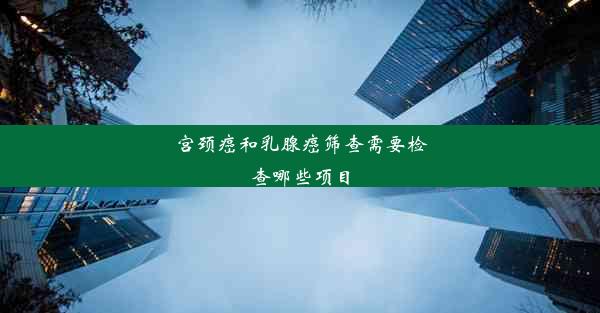 宫颈癌和乳腺癌筛查需要检查哪些项目